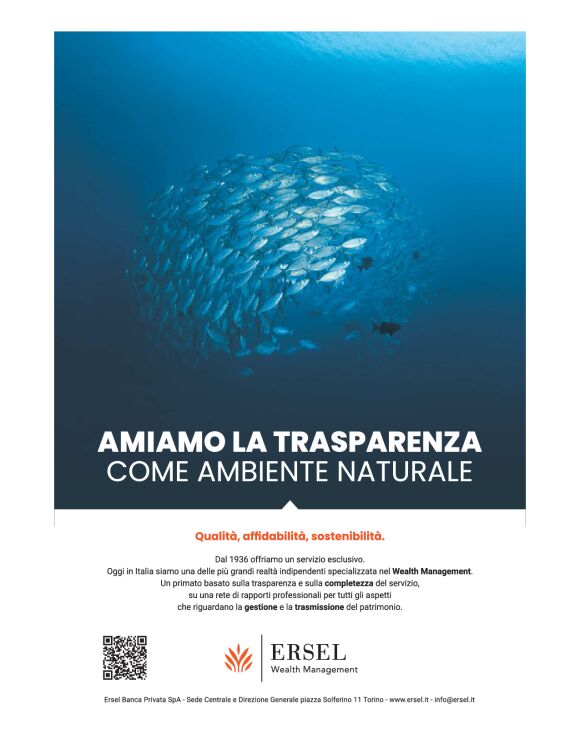 AMIAMO LA TRASPARENZA
COME AMBIENTE NATURALE

Qualità, affidabilità, sostenibilità.

Dal 1936 offriamo un servizio esclusivo.
Oggi in Italia siamo una delle più grandi realtà indipendenti specializzata nel Wealth Management.
Un primato basato sulla trasparenza e sulla completezza del servizio,
su una rete di rapporti professionali per tutti gli aspetti
che riguardano la gestione e la trasmissione del patrimonio.

ERSEL
Wealth Management

Ersel Banca Privata SpA - Sede Centrale e Direzione Generale piazza Solferino 11 Torino - www.ersel.it - info@ersel.it